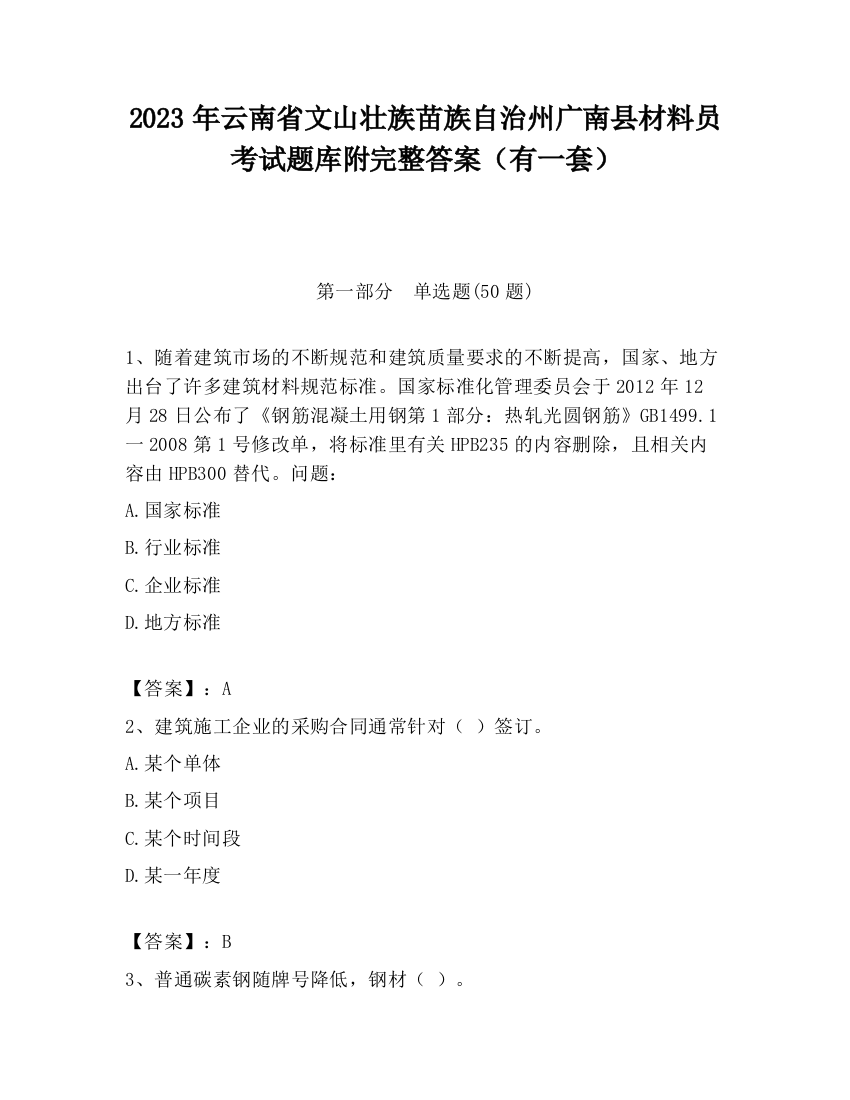 2023 年云南省文山壮族苗族自治州广南县材料员考试题库附完整答案（有一套）

第一部分　单选题(50 题)

1、随着建筑市场的不断规范和建筑质量要求的不断提高，国家、地方出台了许多建筑材料规范标准。国家标准化管理委员会于 2012 年 12 月 28 日公布了《钢筋混凝土用钢第 1 部分：热轧光圆钢筋》GB1499.1 一 2008 第 1 号修改单，将标准里有关 HPB235 的内容删除，且相关内容由 HPB300 替代。问题：

A.国家标准

B.行业标准

C.企业标准

D.地方标准

【答案】：A

2、建筑施工企业的采购合同通常针对（ ）签订。

A.某个单体

B.某个项目

C.某个时间段

D.某一年度

【答案】：B

3、普通碳素钢随牌号降低，钢材（ ）。